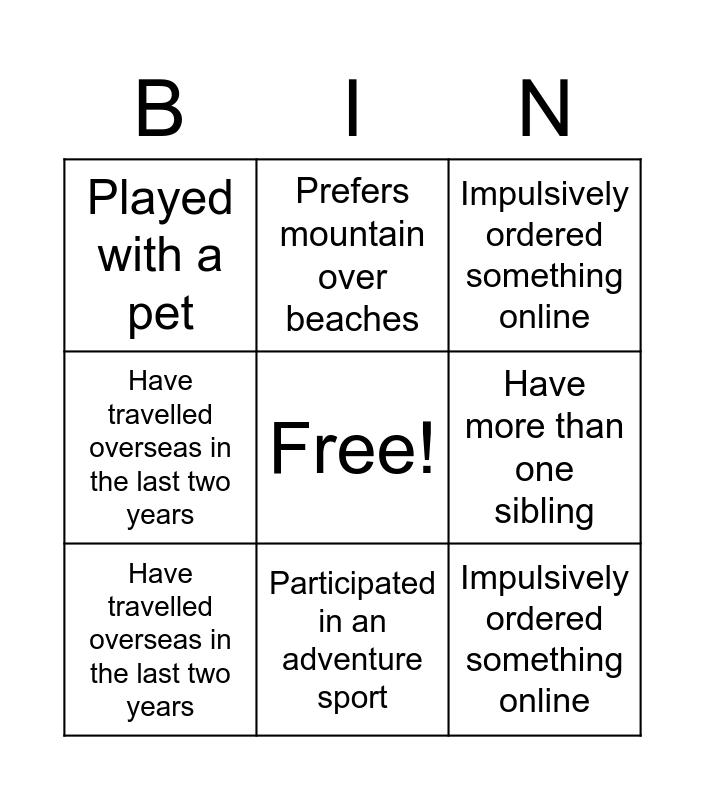 | B | I | N |
|---|---|---|
| Played with a pet | Prefers mountain over beaches | Impulsively ordered something online |
| Have travelled overseas in the last two years | Free! | Have more than one sibling |
| Have travelled overseas in the last two years | Participated in an adventure sport | Impulsively ordered something online |